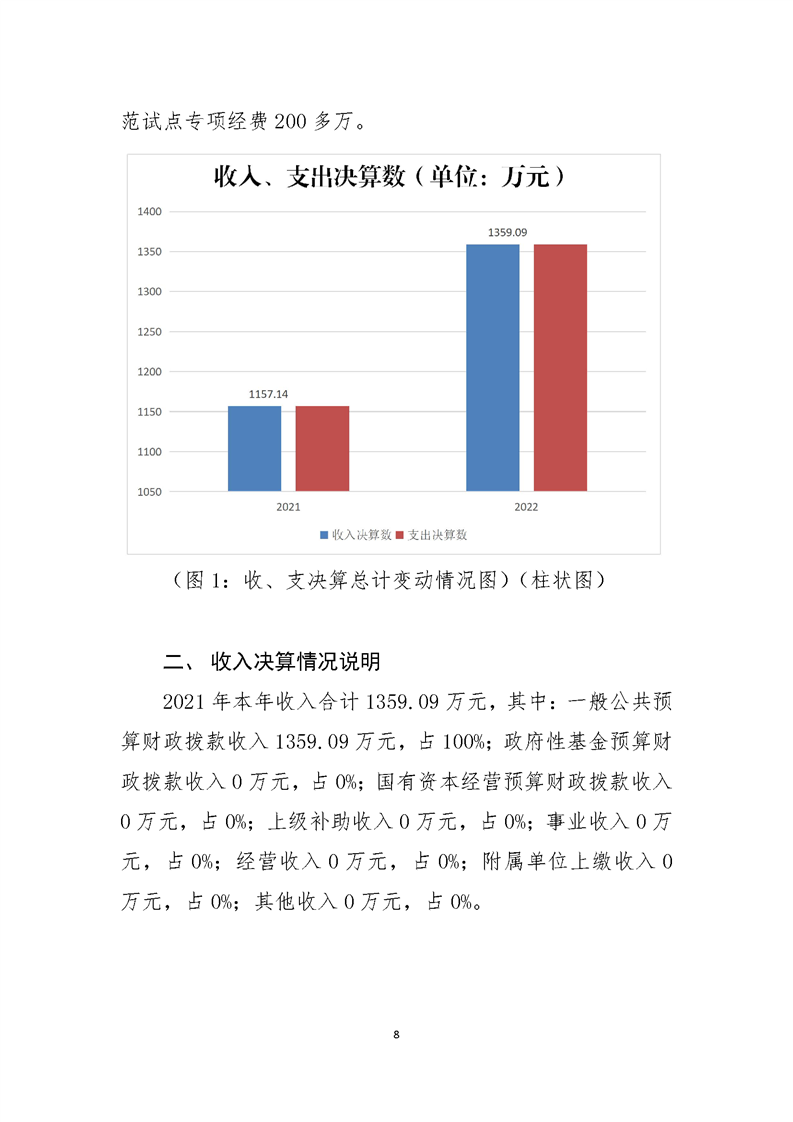 范试点专项经费 200 多万。

收入、支出决算数（单位：万元）

1400
1350
1300
1250
1200
1150
1100
1050

1157.14
1359.09

2021
2022

收入决算数 支出决算数

（图 1：收、支决算总计变动情况图）（柱状图）

二、 收入决算情况说明

2021 年本年收入合计 1359.09 万元，其中：一般公共预算财政拨款收入 1359.09 万元，占 100%；政府性基金预算财政拨款收入 0 万元，占 0%；国有资本经营预算财政拨款收入 0 万元，占 0%；上级补助收入 0 万元，占 0%；事业收入 0 万元，占 0%；经营收入 0 万元，占 0%；附属单位上缴收入 0 万元，占 0%；其他收入 0 万元，占 0%。

8